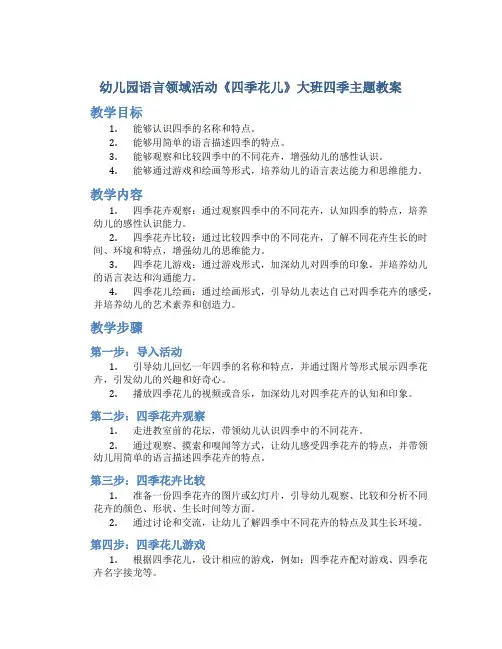 幼儿园语言领域活动《四季花儿》大班四季主题教案

教学目标

1. 能够认识四季的名称和特点。
2. 能够用简单的语言描述四季的特点。
3. 能够观察和比较四季中的不同花卉，增强幼儿的感性认识。
4. 能够通过游戏和绘画等形式，培养幼儿的语言表达能力和思维能力。

教学内容

1. 四季花卉观察：通过观察四季中的不同花卉，认知四季的特点，培养幼儿的感性认识能力。
2. 四季花卉比较：通过比较四季中的不同花卉，了解不同花卉生长的时间、环境和特点，增强幼儿的思维能力。
3. 四季花儿游戏：通过游戏形式，加深幼儿对四季的印象，并培养幼儿的语言表达和沟通能力。
4. 四季花儿绘画：通过绘画形式，引导幼儿表达自己对四季花卉的感受，并培养幼儿的艺术素养和创造力。

教学步骤

第一步：导入活动

1. 引导幼儿回忆一年四季的名称和特点，并通过图片等形式展示四季花卉，引发幼儿的兴趣和好奇心。
2. 播放四季花儿的视频或音乐，加深幼儿对四季花卉的认知和印象。

第二步：四季花卉观察

1. 走进教室前的花坛，带领幼儿认识四季中的不同花卉。
2. 通过观察、摸索和嗅闻等方式，让幼儿感受四季花卉的特点，并带领幼儿用简单的语言描述四季花卉的特点。

第三步：四季花卉比较

1. 准备一份四季花卉的图片或幻灯片，引导幼儿观察、比较和分析不同花卉的颜色、形状、生长时间等方面。
2. 通过讨论和交流，让幼儿了解四季中不同花卉的特点及其生长环境。

第四步：四季花儿游戏

1. 根据四季花儿，设计相应的游戏，例如：四季花卉配对游戏、四季花卉名字接龙等。